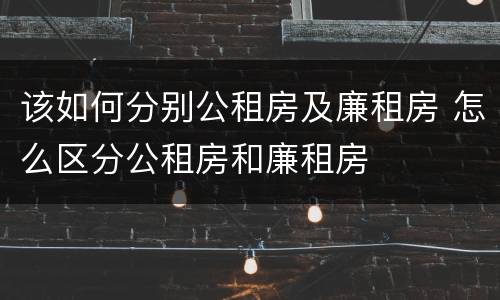 该如何分别公租房及廉租房 怎么区分公租房和廉租房